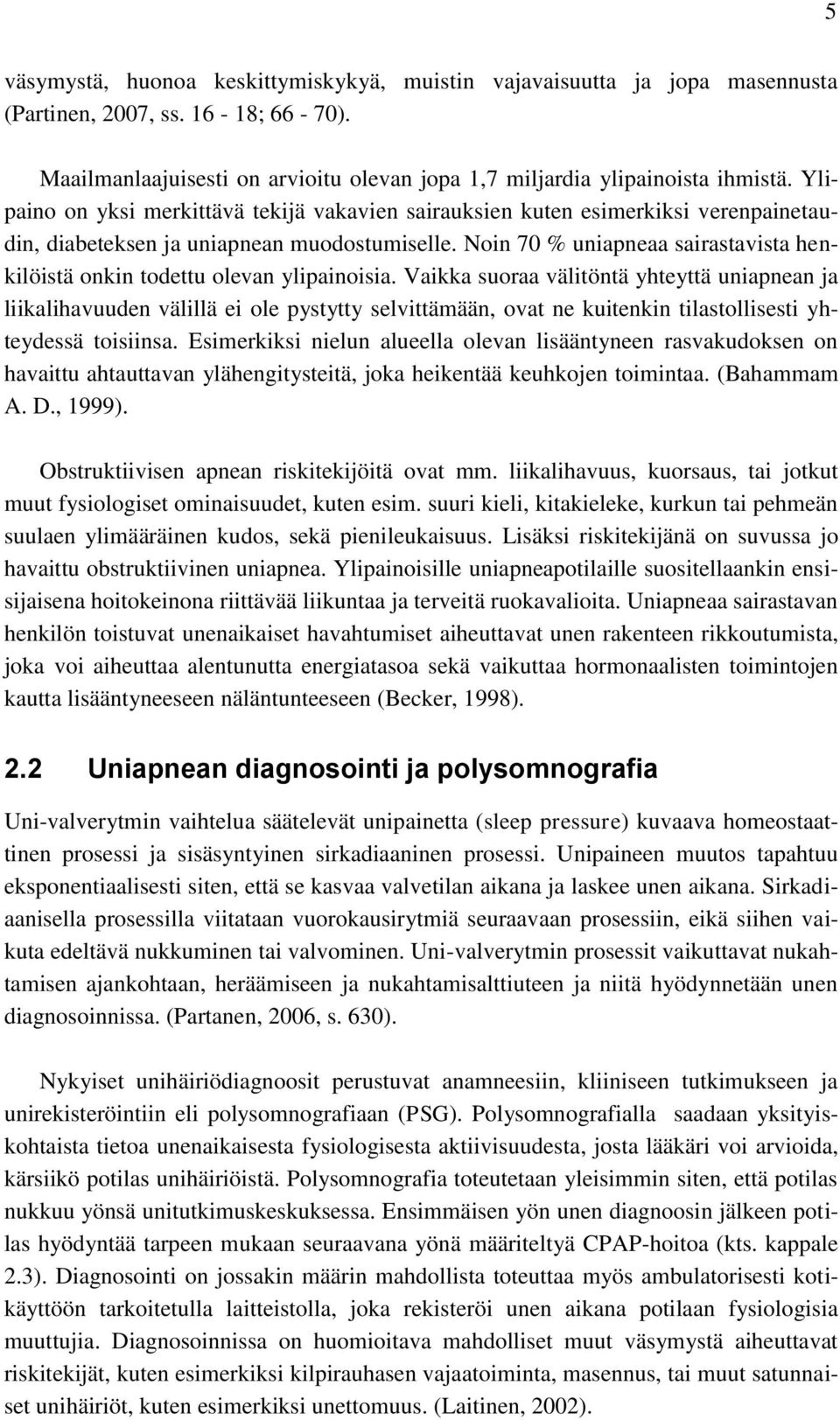 5

väsymystä, huonoa keskittymiskykyä, muistin vajavaisuutta ja jopa masennusta (Partinen, 2007, ss. 16 - 18; 66 - 70).

Maailmanlaajuisesti on arvioitu olevan jopa 1,7 miljardia ylipainoista ihmistä. Ylipaino on yksi merkittävä tekijä vakavien sairauksien kuten esimerkiksi verenpainetaudin, diabeteksen ja uniapnean muodostumiselle. Noin 70 % uniapneaa sairastavista henkilöistä onkin todettu olevan ylipainoisia. Vaikka suoraa välitöntä yhteyttä uniapnean ja liikalihavuuden välillä ei ole pystytty selvittämään, ovat ne kuitenkin tilastollisesti yhteydessä toisiinsa. Esimerkiksi nielun alueella olevan lisääntyneen rasvakudoksen on havaittu ahtauttavan ylähengitysteitä, joka heikentää keuhkojen toimintaa. (Bahammam A. D., 1999).

Obstruktiivisen apnean riskitekijöitä ovat mm. liikalihavuus, kuorsaus, tai jotkut muut fysiologiset ominaisuudet, kuten esim. suuri kieli, kitakieleke, kurkun tai pehmeän suulaen ylimääräinen kudos, sekä pienileukaisuus. Lisäksi riskitekijänä on suvussa jo havaittu obstruktiivinen uniapnea. Ylipainoisille uniapneapotilaille suositellaankin ensisijaisena hoitokeinona riittävää liikuntaa ja terveitä ruokavalioita. Uniapneaa sairastavan henkilön toistuvat unenaikaiset havahtumiset aiheuttavat unen rakenteen rikkoutumista, joka voi aiheuttaa alentunutta energiatasoa sekä vaikuttaa hormonaalisten toimintojen kautta lisääntyneeseen näläntunteeseen (Becker, 1998).

2.2 Uniapnean diagnosointi ja polysomnografia

Uni-valverytmin vaihtelua säätelevät unipainetta (sleep pressure) kuvaava homeostaattinen prosessi ja sisäsyntyinen sirkadiaaninen prosessi. Unipaineen muutos tapahtuu eksponentiaalisesti siten, että se kasvaa valvetilan aikana ja laskee unen aikana. Sirkadiaanisella prosessilla viitataan vuorokausirytmiä seuraavaan prosessiin, eikä siihen vaikuta edeltävä nukkuminen tai valvominen. Uni-valverytmin prosessit vaikuttavat nukahtamisen ajankohtaan, heräämiseen ja nukahtamisalttiuteen ja niitä hyödynnetään unen diagnosoinnissa. (Partanen, 2006, s. 630).

Nykyiset unihäiriödiagnoosit perustuvat anamneesiin, kliiniseen tutkimukseen ja unirekisteröintiin eli polysomnografiaan (PSG). Polysomnografialla saadaan yksityiskohtaista tietoa unenaikaisesta fysiologisesta aktiivisuudesta, josta lääkäri voi arvioida, kärsiikö potilas unihäiriöistä. Polysomnografia toteutetaan yleisimmin siten, että potilas nukkuu yönsä unitutkimuskeskuksessa. Ensimmäisen yön unen diagnoosin jälkeen potilas hyödyntää tarpeen mukaan seuraavana yönä määriteltyä CPAP-hoitoa (kts. kappale 2.3). Diagnosointi on jossakin määrin mahdollista toteuttaa myös ambulatorisesti kotikäyttöön tarkoitetulla laitteistolla, joka rekisteröi unen aikana potilaan fysiologisia muuttujia. Diagnosoinnissa on huomioitava mahdolliset muut väsymystä aiheuttavat riskitekijät, kuten esimerkiksi kilpirauhasen vajaatoiminta, masennus, tai muut satunnaiset unihäiriöt, kuten esimerkiksi unettomuus. (Laitinen, 2002).